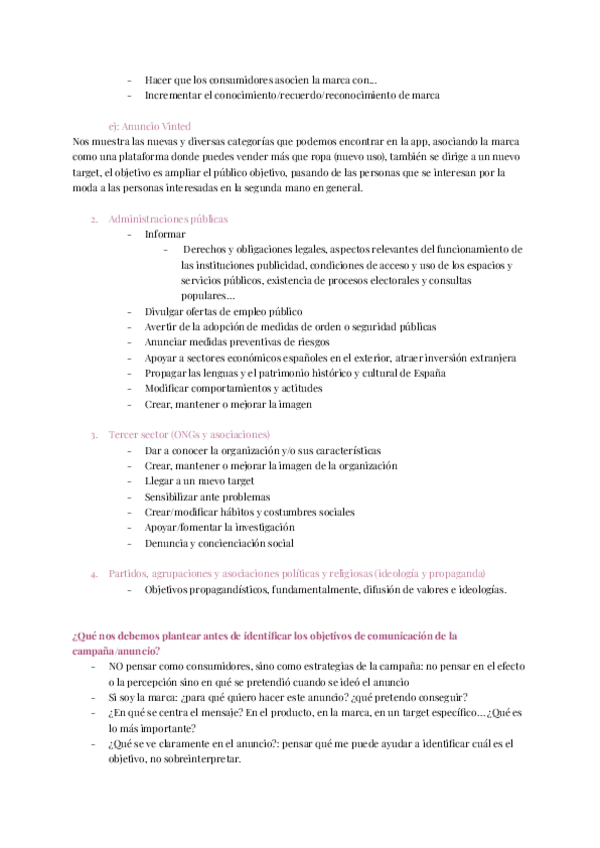 - Hacer que los consumidores asocien la marca con...
- Incrementar el conocimiento/recuerdo/reconocimiento de marca

ej: Anuncio Vinted
Nos muestra las nuevas y diversas categorías que podemos encontrar en la app, asociando la marca como una plataforma donde puedes vender más que ropa (nuevo uso), también se dirige a un nuevo target, el objetivo es ampliar el público objetivo, pasando de las personas que se interesan por la moda a las personas interesadas en la segunda mano en general.

2. Administraciones públicas
- Informar
  - Derechos y obligaciones legales, aspectos relevantes del funcionamiento de las instituciones publicidad, condiciones de acceso y uso de los espacios y servicios públicos, existencia de procesos electorales y consultas populares...
- Divulgar ofertas de empleo público
- Avertir de la adopción de medidas de orden o seguridad públicas
- Anunciar medidas preventivas de riesgos
- Apoyar a sectores económicos españoles en el exterior, atraer inversión extranjera
- Propagar las lenguas y el patrimonio histórico y cultural de España
- Modificar comportamientos y actitudes
- Crear, mantener o mejorar la imagen

3. Tercer sector (ONGs y asociaciones)
- Dar a conocer la organización y/o sus características
- Crear, mantener o mejorar la imagen de la organización
- Llegar a un nuevo target
- Sensibilizar ante problemas
- Crear/modificar hábitos y costumbres sociales
- Apoyar/fomentar la investigación
- Denuncia y concienciación social

4. Partidos, agrupaciones y asociaciones políticas y religiosas (ideología y propaganda)
- Objetivos propagandísticos, fundamentalmente, difusión de valores e ideologías.

¿Qué nos debemos plantear antes de identificar los objetivos de comunicación de la campaña/anuncio?
- NO pensar como consumidores, sino como estrategias de la campaña: no pensar en el efecto o la percepción sino en qué se pretendió cuando se ideó el anuncio
- Si soy la marca: ¿para qué quiero hacer este anuncio? ¿qué pretendo conseguir?
- ¿En qué se centra el mensaje? En el producto, en la marca, en un target específico...¿Qué es lo más importante?
- ¿Qué se ve claramente en el anuncio?: pensar qué me puede ayudar a identificar cuál es el objetivo, no sobreinterpretar.